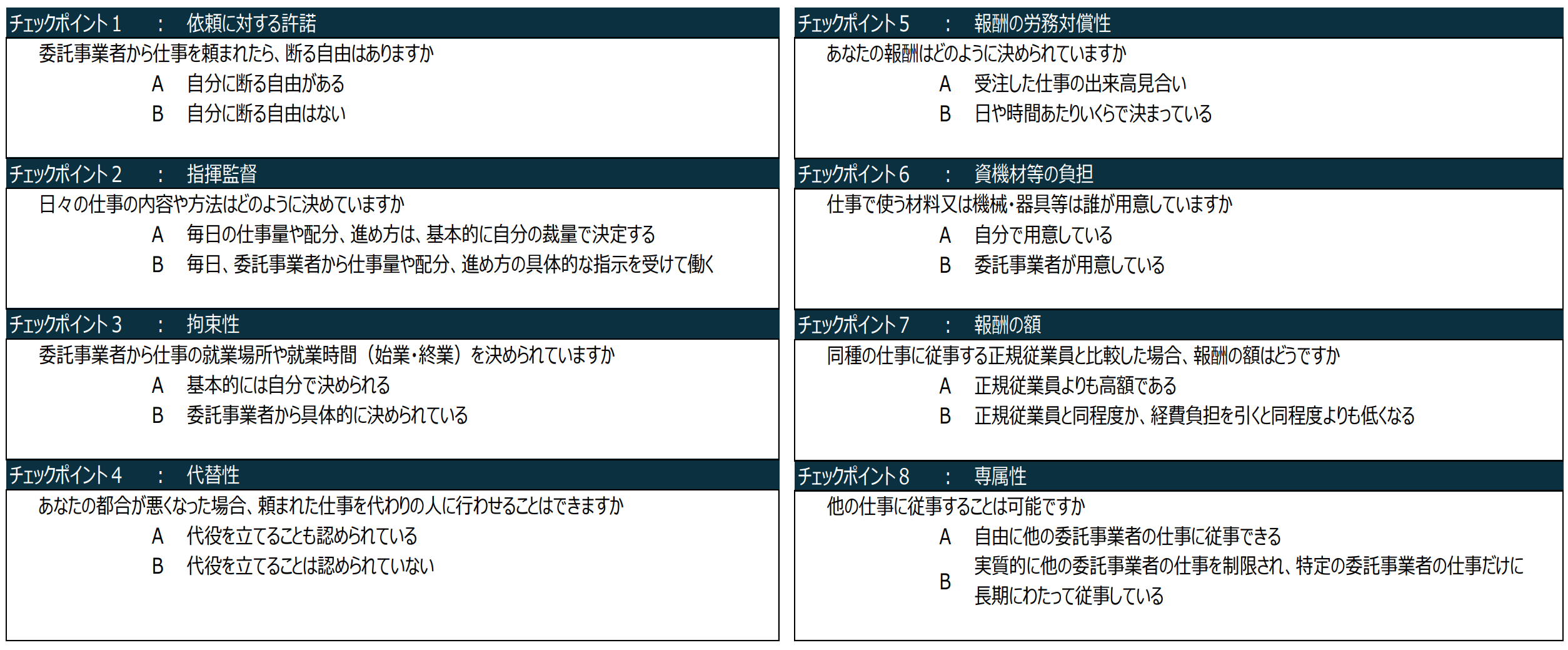 チェックポイント1　：　依頼に対する許諾

委託事業者から仕事を頼まれたら、断る自由はありますか

A　自分に断る自由がある

B　自分に断る自由はない

チェックポイント2　：　指揮監督

日々の仕事の内容や方法はどのように決めていますか

A　毎日の仕事量や配分、進め方は、基本的に自分の裁量で決定する

B　毎日、委託事業者から仕事量や配分、進め方の具体的な指示を受けて働く

チェックポイント3　：　拘束性

委託事業者から仕事の就業場所や就業時間（始業・終業）を決められていますか

A　基本的には自分で決められる

B　委託事業者から具体的に決められている

チェックポイント4　：　代替性

あなたの都合が悪くなった場合、頼まれた仕事を代わりの人に行わせることはできますか

A　代役を立てることも認められている

B　代役を立てることは認められていない

チェックポイント5　：　報酬の労務対償性

あなたの報酬はどのように決められていますか

A　受注した仕事の出来高見合い

B　日や時間あたりいくらで決まっている

チェックポイント6　：　資機材等の負担

仕事で使う材料又は機械・器具等は誰が用意していますか

A　自分で用意している

B　委託事業者が用意している

チェックポイント7　：　報酬の額

同種の仕事に従事する正規従業員と比較した場合、報酬の額はどうですか

A　正規従業員よりも高額である

B　正規従業員と同程度か、経費負担を引くと同程度よりも低くなる

チェックポイント8　：　専属性

他の仕事に従事することは可能ですか

A　自由に他の委託事業者の仕事に従事できる

B　実質的に他の委託事業者の仕事を制限され、特定の委託事業者の仕事だけに長期にわたって従事している